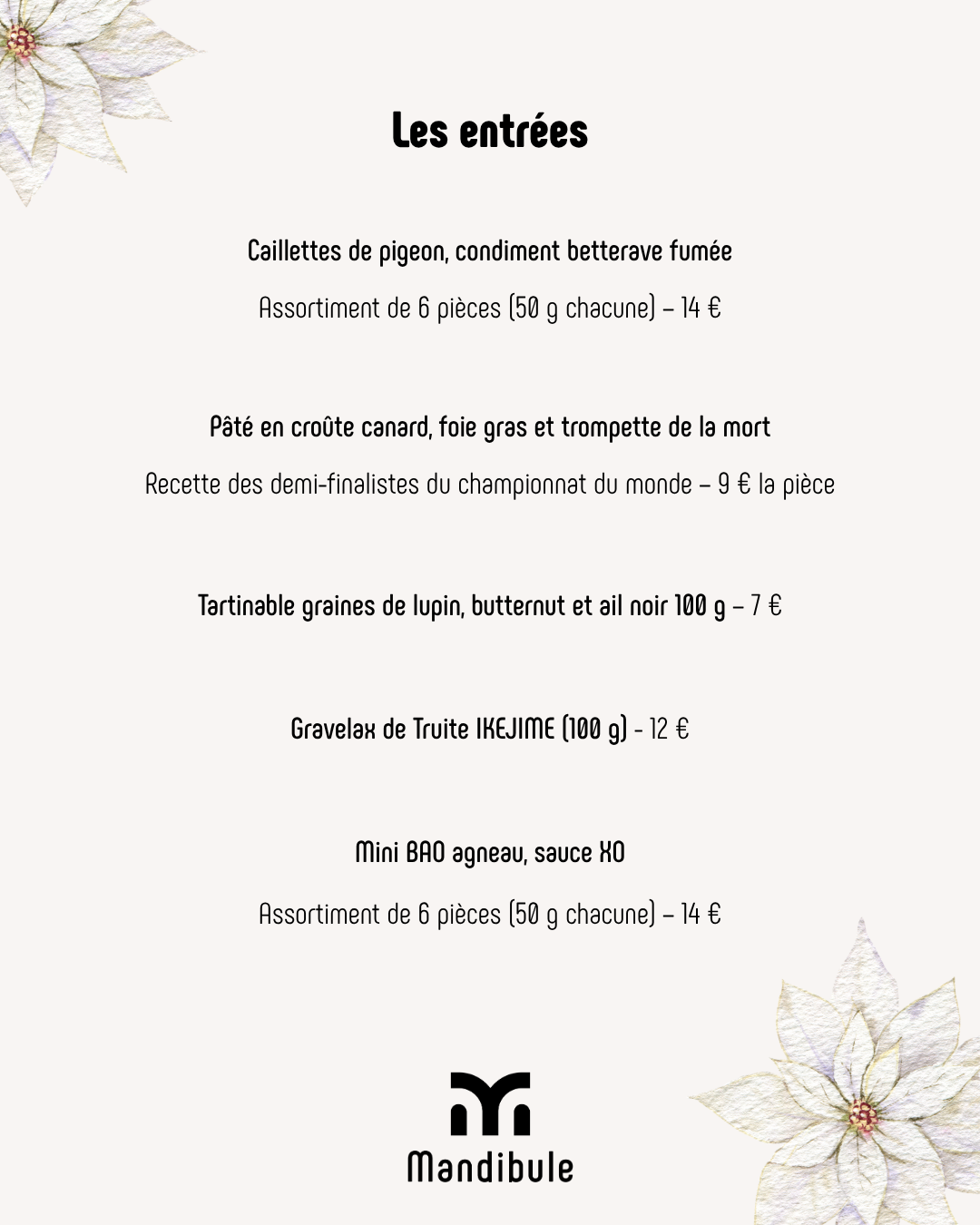 Les entrées

Caillettes de pigeon, condiment betterave fumée

Assortiment de 6 pièces (50 g chacune) – 14 €

Pâté en croûte canard, foie gras et trompette de la mort

Recette des demi-finalistes du championnat du monde – 9 € la pièce

Tartinable graines de lupin, butternut et ail noir 100 g – 7 €

Gravelax de Truite IKEJIME (100 g) - 12 €

Mini BAO agneau, sauce XO

Assortiment de 6 pièces (50 g chacune) – 14 €

Mandibule